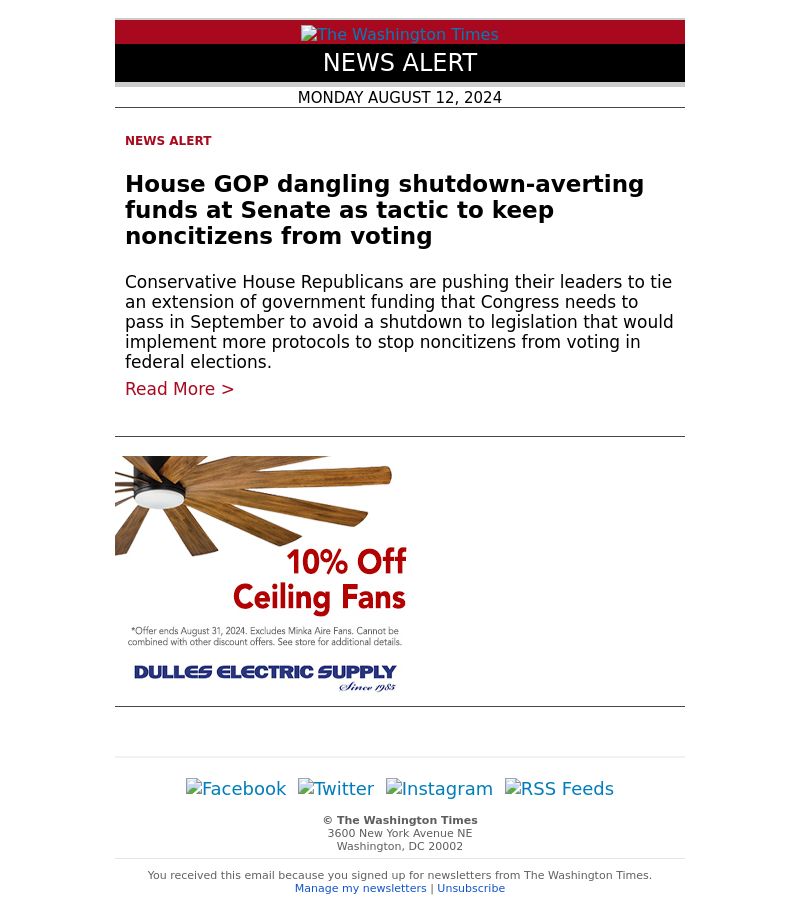 The Washington Times

NEWS ALERT

MONDAY AUGUST 12, 2024

NEWS ALERT

House GOP dangling shutdown-averting funds at Senate as tactic to keep noncitizens from voting

Conservative House Republicans are pushing their leaders to tie an extension of government funding that Congress needs to pass in September to avoid a shutdown to legislation that would implement more protocols to stop noncitizens from voting in federal elections.

Read More >

10% Off Ceiling Fans

*Offer ends August 31, 2024. Excludes Minka Aire Fans. Cannot be combined with other discount offers. See store for additional details.

DULLES ELECTRIC SUPPLY Since 1985

Facebook Twitter Instagram RSS Feeds

© The Washington Times
3600 New York Avenue NE
Washington, DC 20002

You received this email because you signed up for newsletters from The Washington Times.
Manage my newsletters | Unsubscribe